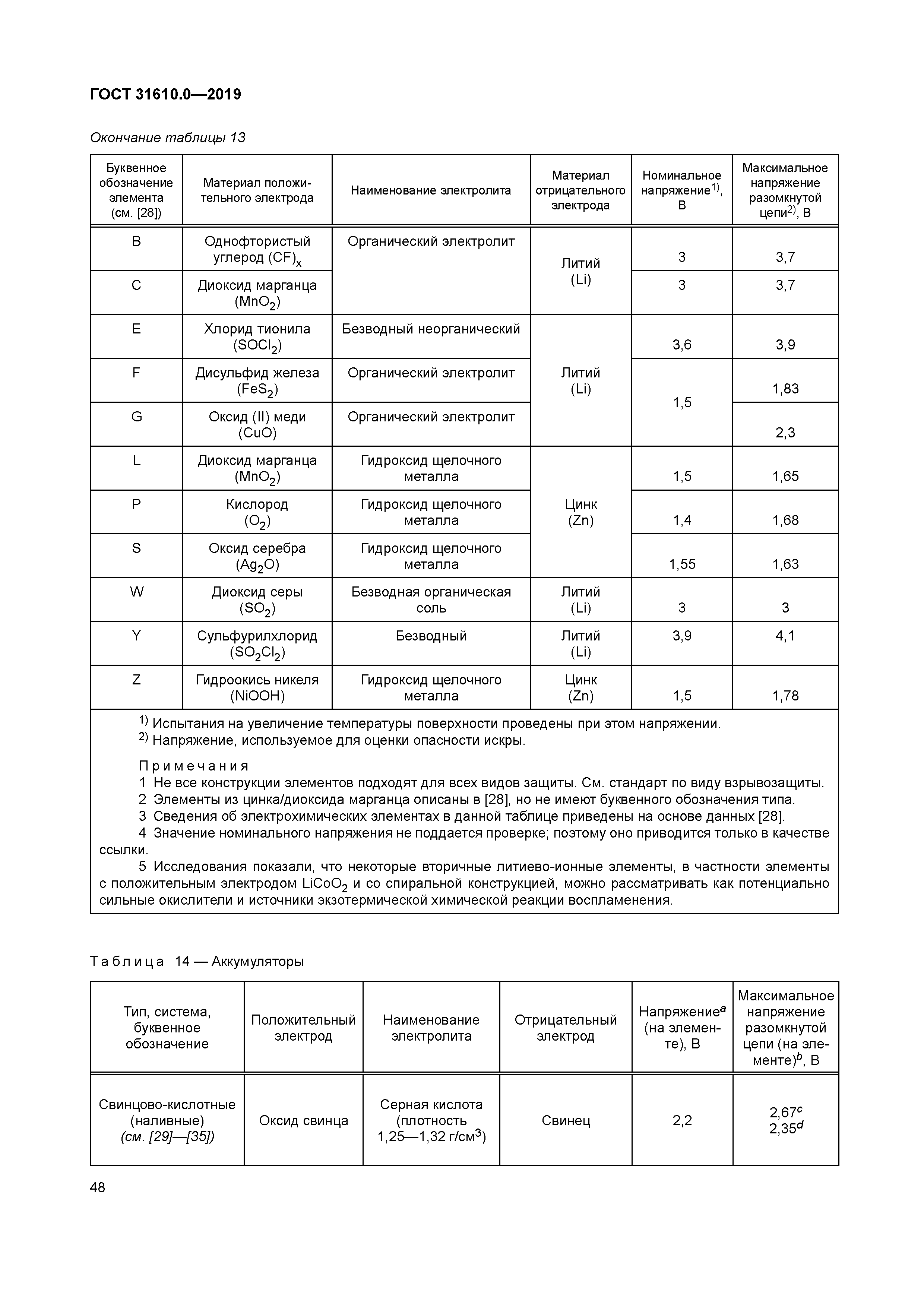 ГОСТ 31610.0—2019

Окончание таблицы 13

| Буквенное обозначение элемента (см. [28]) | Материал положительного электрода | Наименование электролита | Материал отрицательного электрода | Номинальное напряжение$^{1)}$, В | Максимальное напряжение разомкнутой цепи$^{2)}$, В |
|---|---|---|---|---|---|
| B | Однофтористый углерод $(CF)_x$ | Органический электролит | Литий (Li) | 3 | 3,7 |
| C | Диоксид марганца $(MnO_2)$ | | | 3 | 3,7 |
| E | Хлорид тионила $(SOCl_2)$ | Безводный неорганический | Литий (Li) | 3,6 | 3,9 |
| F | Дисульфид железа $(FeS_2)$ | Органический электролит | | 1,5 | 1,83 |
| G | Оксид (II) меди (CuO) | Органический электролит | | | 2,3 |
| L | Диоксид марганца $(MnO_2)$ | Гидроксид щелочного металла | Цинк (Zn) | 1,5 | 1,65 |
| P | Кислород $(O_2)$ | Гидроксид щелочного металла | | 1,4 | 1,68 |
| S | Оксид серебра $(Ag_2O)$ | Гидроксид щелочного металла | | 1,55 | 1,63 |
| W | Диоксид серы $(SO_2)$ | Безводная органическая соль | Литий (Li) | 3 | 3 |
| Y | Сульфурилхлорид $(SO_2Cl_2)$ | Безводный | Литий (Li) | 3,9 | 4,1 |
| Z | Гидроокись никеля (NiOOH) | Гидроксид щелочного металла | Цинк (Zn) | 1,5 | 1,78 |

$^{1)}$ Испытания на увеличение температуры поверхности проведены при этом напряжении.
$^{2)}$ Напряжение, используемое для оценки опасности искры.

Примечания
1 Не все конструкции элементов подходят для всех видов защиты. См. стандарт по виду взрывозащиты.
2 Элементы из цинка/диоксида марганца описаны в [28], но не имеют буквенного обозначения типа.
3 Сведения об электрохимических элементах в данной таблице приведены на основе данных [28].
4 Значение номинального напряжения не поддается проверке; поэтому оно приводится только в качестве ссылки.
5 Исследования показали, что некоторые вторичные литиево-ионные элементы, в частности элементы с положительным электродом $LiCoO_2$ и со спиральной конструкцией, можно рассматривать как потенциально сильные окислители и источники экзотермической химической реакции воспламенения.

Таблица 14 — Аккумуляторы

| Тип, система, буквенное обозначение | Положительный электрод | Наименование электролита | Отрицательный электрод | Напряжение$^a$ (на элементе), В | Максимальное напряжение разомкнутой цепи (на элементе)$^b$, В |
|---|---|---|---|---|---|
| Свинцово-кислотные (наливные) (см. [29]—[35]) | Оксид свинца | Серная кислота (плотность 1,25—1,32 г/см$^3$) | Свинец | 2,2 | 2,67$^c$ 2,35$^d$ |

48